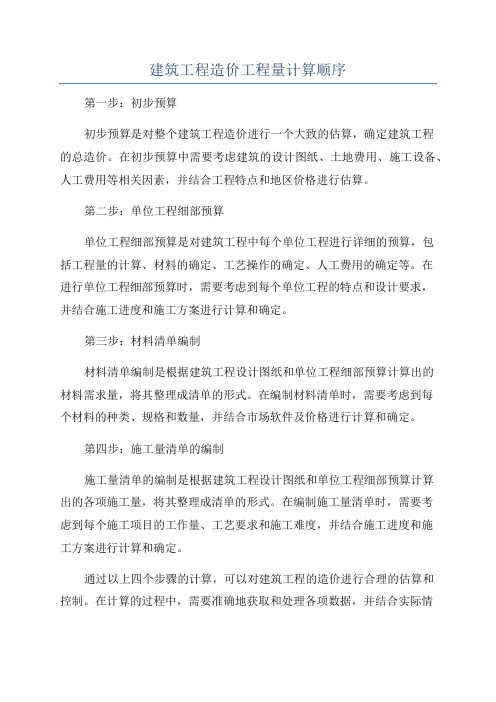 建筑工程造价工程量计算顺序

第一步：初步预算

初步预算是对整个建筑工程造价进行一个大致的估算，确定建筑工程的总造价。在初步预算中需要考虑建筑的设计图纸、土地费用、施工设备、人工费用等相关因素，并结合工程特点和地区价格进行估算。

第二步：单位工程细部预算

单位工程细部预算是对建筑工程中每个单位工程进行详细的预算，包括工程量的计算、材料的确定、工艺操作的确定、人工费用的确定等。在进行单位工程细部预算时，需要考虑到每个单位工程的特点和设计要求，并结合施工进度和施工方案进行计算和确定。

第三步：材料清单编制

材料清单编制是根据建筑工程设计图纸和单位工程细部预算计算出的材料需求量，将其整理成清单的形式。在编制材料清单时，需要考虑到每个材料的种类、规格和数量，并结合市场软件及价格进行计算和确定。

第四步：施工量清单的编制

施工量清单的编制是根据建筑工程设计图纸和单位工程细部预算计算出的各项施工量，将其整理成清单的形式。在编制施工量清单时，需要考虑到每个施工项目的工作量、工艺要求和施工难度，并结合施工进度和施工方案进行计算和确定。

通过以上四个步骤的计算，可以对建筑工程的造价进行合理的估算和控制。在计算的过程中，需要准确地获取和处理各项数据，并结合实际情